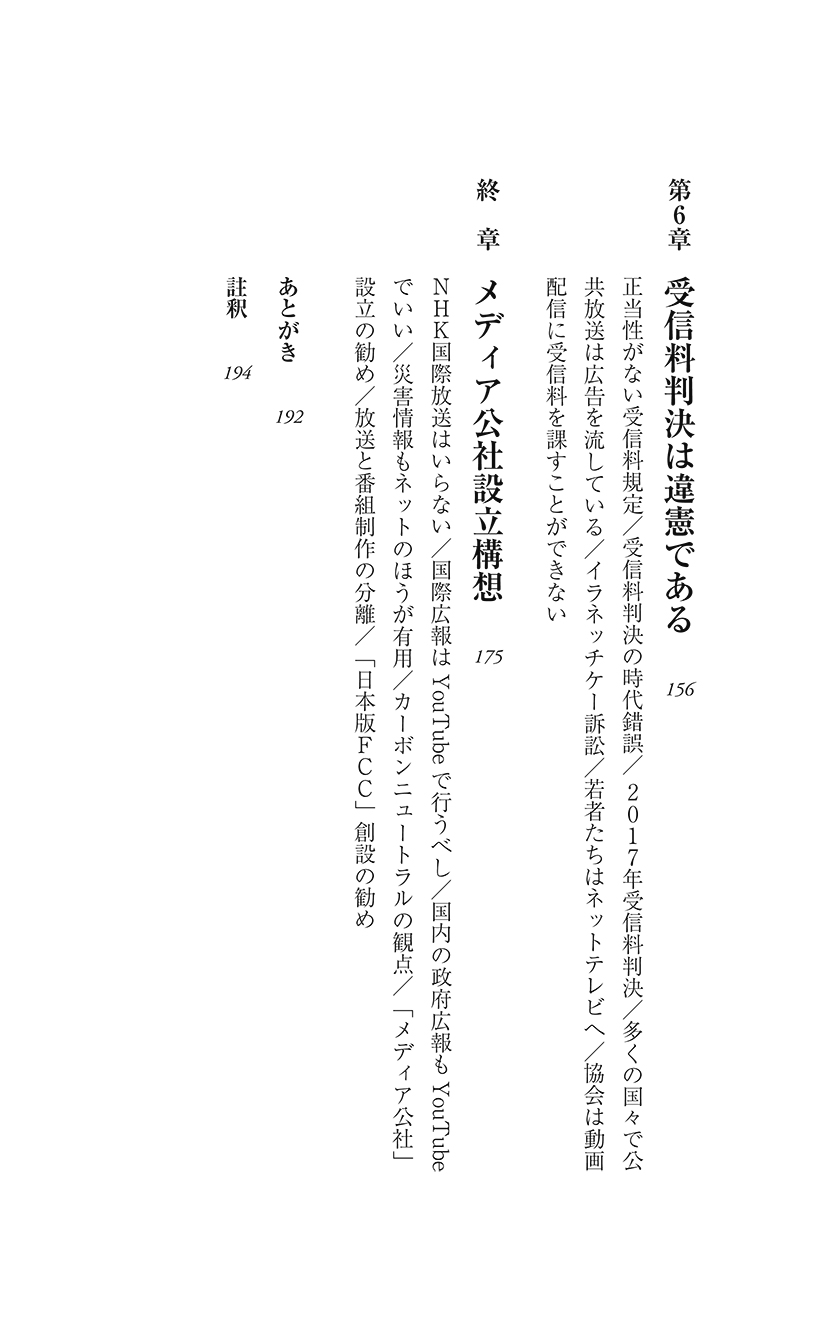 第6章　受信料判決は違憲である　156

正当性がない受信料規定／受信料判決の時代錯誤／２０１７年受信料判決／多くの国々で公共放送は広告を流している／イラネッチケー訴訟／若者たちはネットテレビへ／協会は動画配信に受信料を課すことができない

終　章　メディア公社設立構想　175

ＮＨＫ国際放送はいらない／国際広報は YouTube で行うべし／国内の政府広報も YouTube でいい／災害情報もネットのほうが有用／カーボンニュートラルの観点／「メディア公社」設立の勧め／放送と番組制作の分離／「日本版ＦＣＣ」創設の勧め

あとがき　192

註釈　194